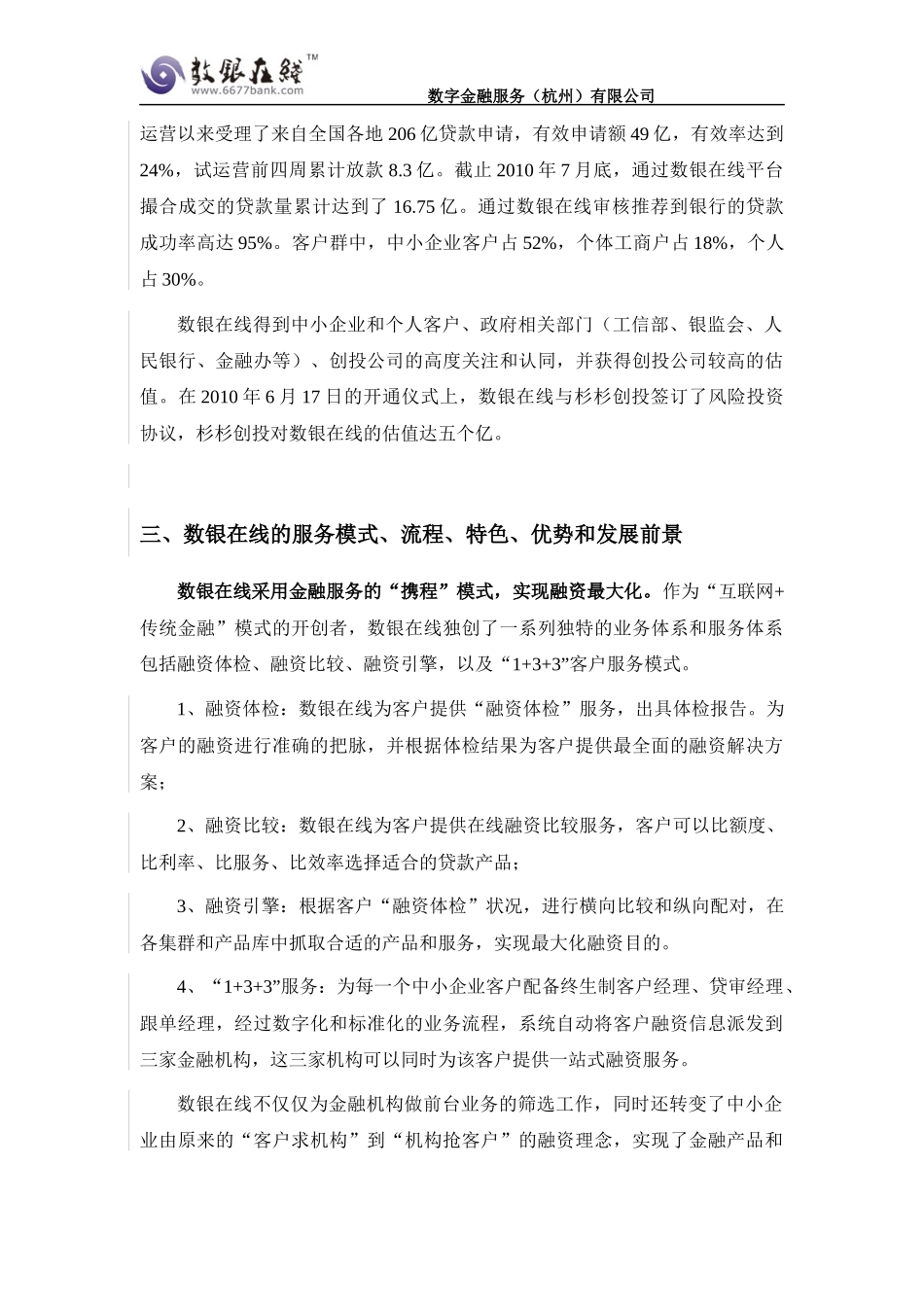 数银在线™
www.6677bank.com
数字金融服务（杭州）有限公司

运营以来受理了来自全国各地 206 亿贷款申请，有效申请额 49 亿，有效率达到 24%，试运营前四周累计放款 8.3 亿。截止 2010 年 7 月底，通过数银在线平台撮合成交的贷款量累计达到了 16.75 亿。通过数银在线审核推荐到银行的贷款成功率高达 95%。客户群中，中小企业客户占 52%，个体工商户占 18%，个人占 30%。

数银在线得到中小企业和个人客户、政府相关部门（工信部、银监会、人民银行、金融办等）、创投公司的高度关注和认同，并获得创投公司较高的估值。在 2010 年 6 月 17 日的开通仪式上，数银在线与杉杉创投签订了风险投资协议，杉杉创投对数银在线的估值达五个亿。

三、数银在线的服务模式、流程、特色、优势和发展前景

数银在线采用金融服务的“携程”模式，实现融资最大化。作为“互联网+传统金融”模式的开创者，数银在线独创了一系列独特的业务体系和服务体系包括融资体检、融资比较、融资引擎，以及“1+3+3”客户服务模式。

1、融资体检：数银在线为客户提供“融资体检”服务，出具体检报告。为客户的融资进行准确的把脉，并根据体检结果为客户提供最全面的融资解决方案；

2、融资比较：数银在线为客户提供在线融资比较服务，客户可以比额度、比利率、比服务、比效率选择适合的贷款产品；

3、融资引擎：根据客户“融资体检”状况，进行横向比较和纵向配对，在各集群和产品库中抓取合适的产品和服务，实现最大化融资目的。

4、“1+3+3”服务：为每一个中小企业客户配备终生制客户经理、贷审经理、跟单经理，经过数字化和标准化的业务流程，系统自动将客户融资信息派发到三家金融机构，这三家机构可以同时为该客户提供一站式融资服务。

数银在线不仅仅为金融机构做前台业务的筛选工作，同时还转变了中小企业由原来的“客户求机构”到“机构抢客户”的融资理念，实现了金融产品和